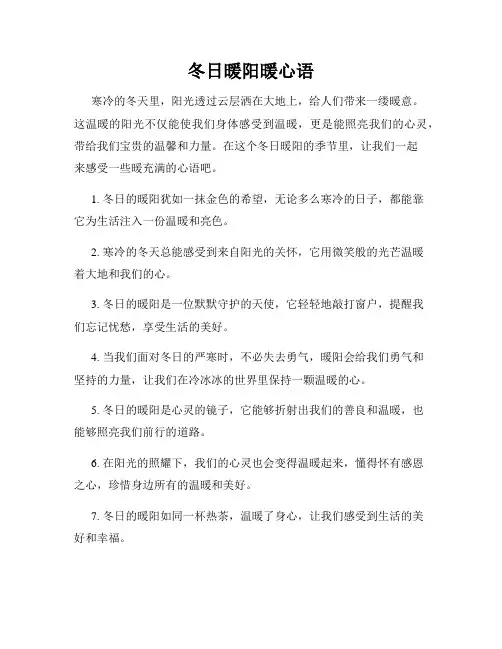 冬日暖阳暖心语

寒冷的冬天里，阳光透过云层洒在大地上，给人们带来一缕暖意。这温暖的阳光不仅能使我们身体感受到温暖，更是能照亮我们的心灵，带给我们宝贵的温馨和力量。在这个冬日暖阳的季节里，让我们一起来感受一些暖充满的心语吧。

1. 冬日的暖阳犹如一抹金色的希望，无论多么寒冷的日子，都能靠它为生活注入一份温暖和亮色。

2. 寒冷的冬天总能感受到来自阳光的关怀，它用微笑般的光芒温暖着大地和我们的心。

3. 冬日的暖阳是一位默默守护的天使，它轻轻地敲打窗户，提醒我们忘记忧愁，享受生活的美好。

4. 当我们面对冬日的严寒时，不必失去勇气，暖阳会给我们勇气和坚持的力量，让我们在冷冰冰的世界里保持一颗温暖的心。

5. 冬日的暖阳是心灵的镜子，它能够折射出我们的善良和温暖，也能够照亮我们前行的道路。

6. 在阳光的照耀下，我们的心灵也会变得温暖起来，懂得怀有感恩之心，珍惜身边所有的温暖和美好。

7. 冬日的暖阳如同一杯热茶，温暖了身心，让我们感受到生活的美好和幸福。